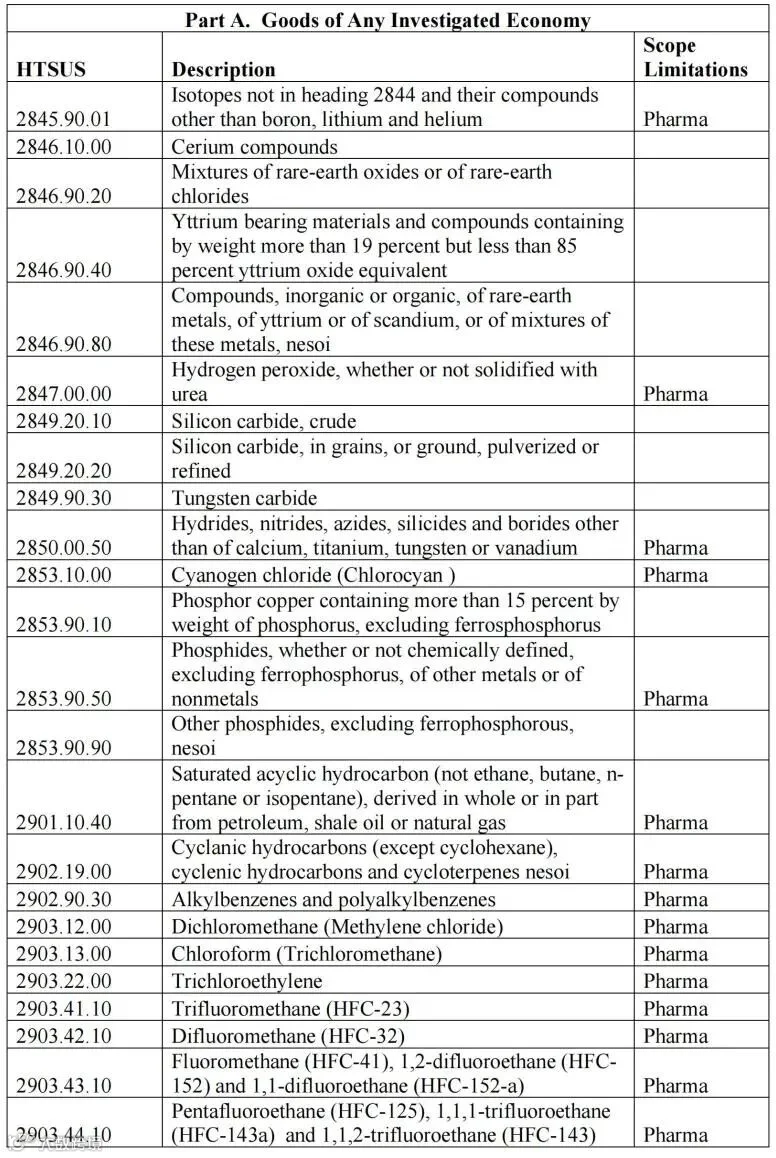 Part A. Goods of Any Investigated Economy

| HTSUS | Description | Scope Limitations |
|---|---|---|
| 2845.90.01 | Isotopes not in heading 2844 and their compounds other than boron, lithium and helium | Pharma |
| 2846.10.00 | Cerium compounds | |
| 2846.90.20 | Mixtures of rare-earth oxides or of rare-earth chlorides | |
| 2846.90.40 | Yttrium bearing materials and compounds containing by weight more than 19 percent but less than 85 percent yttrium oxide equivalent | |
| 2846.90.80 | Compounds, inorganic or organic, of rare-earth metals, of yttrium or of scandium, or of mixtures of these metals, nesoi | |
| 2847.00.00 | Hydrogen peroxide, whether or not solidified with urea | Pharma |
| 2849.20.10 | Silicon carbide, crude | |
| 2849.20.20 | Silicon carbide, in grains, or ground, pulverized or refined | |
| 2849.90.30 | Tungsten carbide | |
| 2850.00.50 | Hydrides, nitrides, azides, silicides and borides other than of calcium, titanium, tungsten or vanadium | Pharma |
| 2853.10.00 | Cyanogen chloride (Chlorocyan ) | Pharma |
| 2853.90.10 | Phosphor copper containing more than 15 percent by weight of phosphorus, excluding ferrosphosphorus | |
| 2853.90.50 | Phosphides, whether or not chemically defined, excluding ferrophosphorus, of other metals or of nonmetals | Pharma |
| 2853.90.90 | Other phosphides, excluding ferrophosphorous, nesoi | |
| 2901.10.40 | Saturated acyclic hydrocarbon (not ethane, butane, n-pentane or isopentane), derived in whole or in part from petroleum, shale oil or natural gas | Pharma |
| 2902.19.00 | Cyclanic hydrocarbons (except cyclohexane), cyclenic hydrocarbons and cycloterpenes nesoi | Pharma |
| 2902.90.30 | Alkylbenzenes and polyalkylbenzenes | Pharma |
| 2903.12.00 | Dichloromethane (Methylene chloride) | Pharma |
| 2903.13.00 | Chloroform (Trichloromethane) | Pharma |
| 2903.22.00 | Trichloroethylene | Pharma |
| 2903.41.10 | Trifluoromethane (HFC-23) | Pharma |
| 2903.42.10 | Difluoromethane (HFC-32) | Pharma |
| 2903.43.10 | Fluoromethane (HFC-41), 1,2-difluoroethane (HFC-152) and 1,1-difluoroethane (HFC-152-a) | Pharma |
| 2903.44.10 | Pentafluoroethane (HFC-125), 1,1,1-trifluoroethane (HFC-143a) and 1,1,2-trifluoroethane (HFC-143) | Pharma |